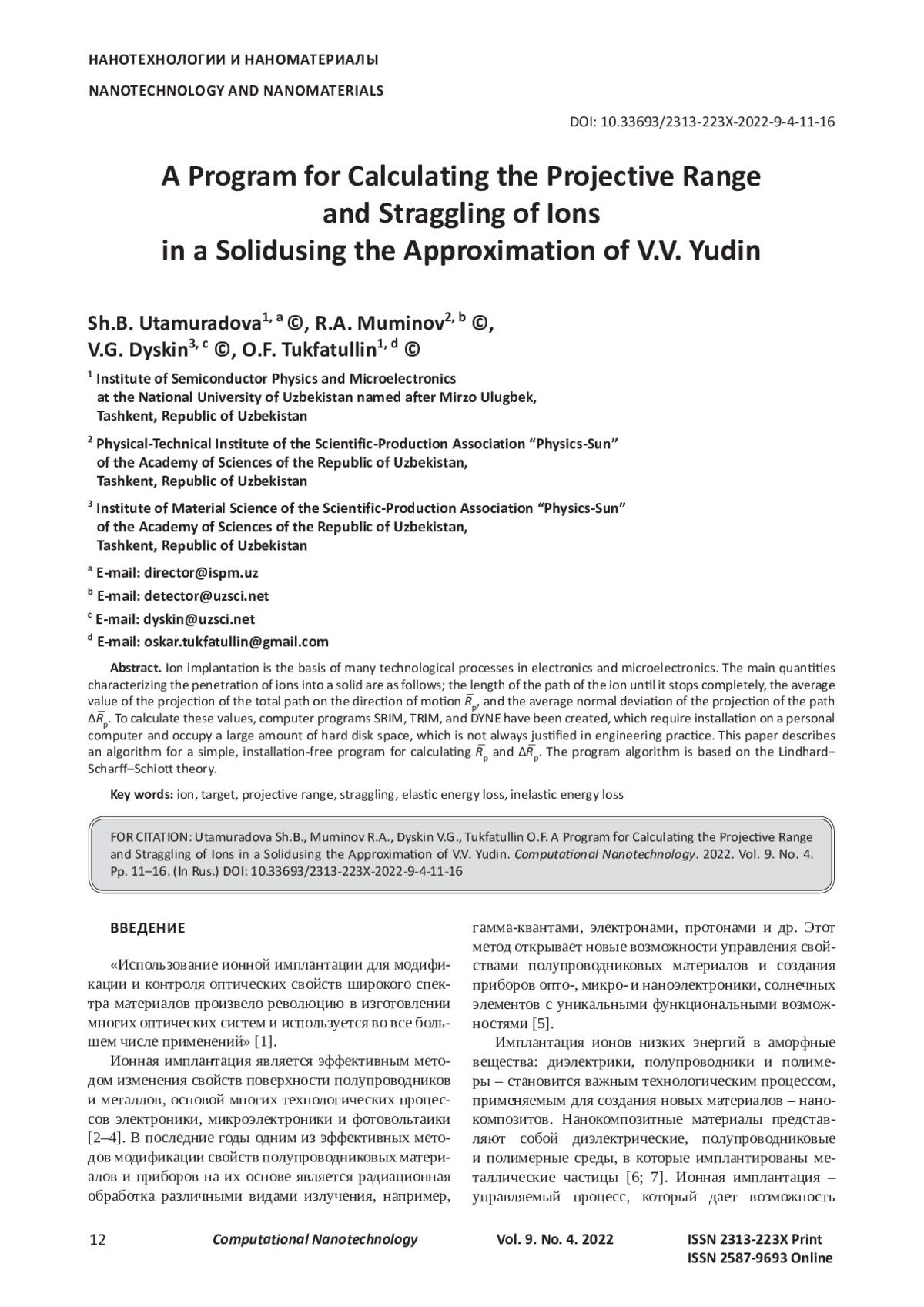 НАНОТЕХНОЛОГИИ И НАНОМАТЕРИАЛЫ

NANOTECHNOLOGY AND NANOMATERIALS

DOI: 10.33693/2313-223X-2022-9-4-11-16

A Program for Calculating the Projective Range and Straggling of Ions in a Solidusing the Approximation of V.V. Yudin

Sh.B. Utamuradova$^{1, a}$ ©, R.A. Muminov$^{2, b}$ ©, V.G. Dyskin$^{3, c}$ ©, O.F. Tukfatullin$^{1, d}$ ©

$^1$ Institute of Semiconductor Physics and Microelectronics at the National University of Uzbekistan named after Mirzo Ulugbek, Tashkent, Republic of Uzbekistan

$^2$ Physical-Technical Institute of the Scientific-Production Association “Physics-Sun” of the Academy of Sciences of the Republic of Uzbekistan, Tashkent, Republic of Uzbekistan

$^3$ Institute of Material Science of the Scientific-Production Association “Physics-Sun” of the Academy of Sciences of the Republic of Uzbekistan, Tashkent, Republic of Uzbekistan

$^a$ E-mail: director@ispm.uz

$^b$ E-mail: detector@uzsci.net

$^c$ E-mail: dyskin@uzsci.net

$^d$ E-mail: oskar.tukfatullin@gmail.com

Abstract. Ion implantation is the basis of many technological processes in electronics and microelectronics. The main quantities characterizing the penetration of ions into a solid are as follows; the length of the path of the ion until it stops completely, the average value of the projection of the total path on the direction of motion $\bar{R}_p$, and the average normal deviation of the projection of the path $\Delta\bar{R}_p$. To calculate these values, computer programs SRIM, TRIM, and DYNE have been created, which require installation on a personal computer and occupy a large amount of hard disk space, which is not always justified in engineering practice. This paper describes an algorithm for a simple, installation-free program for calculating $\bar{R}_p$ and $\Delta\bar{R}_p$. The program algorithm is based on the Lindhard–Scharff–Schiott theory.

Key words: ion, target, projective range, straggling, elastic energy loss, inelastic energy loss

FOR CITATION: Utamuradova Sh.B., Muminov R.A., Dyskin V.G., Tukfatullin O.F. A Program for Calculating the Projective Range and Straggling of Ions in a Solidusing the Approximation of V.V. Yudin. Computational Nanotechnology. 2022. Vol. 9. No. 4. Pp. 11–16. (In Rus.) DOI: 10.33693/2313-223X-2022-9-4-11-16

ВВЕДЕНИЕ

«Использование ионной имплантации для модификации и контроля оптических свойств широкого спектра материалов произвело революцию в изготовлении многих оптических систем и используется во все большем числе применений» [1].

Ионная имплантация является эффективным методом изменения свойств поверхности полупроводников и металлов, основой многих технологических процессов электроники, микроэлектроники и фотовольтаики [2–4]. В последние годы одним из эффективных методов модификации свойств полупроводниковых материалов и приборов на их основе является радиационная обработка различными видами излучения, например, гамма-квантами, электронами, протонами и др. Этот метод открывает новые возможности управления свойствами полупроводниковых материалов и создания приборов опто-, микро- и наноэлектроники, солнечных элементов с уникальными функциональными возможностями [5].

Имплантация ионов низких энергий в аморфные вещества: диэлектрики, полупроводники и полимеры – становится важным технологическим процессом, применяемым для создания новых материалов – нанокомпозитов. Нанокомпозитные материалы представляют собой диэлектрические, полупроводниковые и полимерные среды, в которые имплантированы металлические частицы [6; 7]. Ионная имплантация – управляемый процесс, который дает возможность

12 Computational Nanotechnology Vol. 9. No. 4. 2022 ISSN 2313-223X Print ISSN 2587-9693 Online